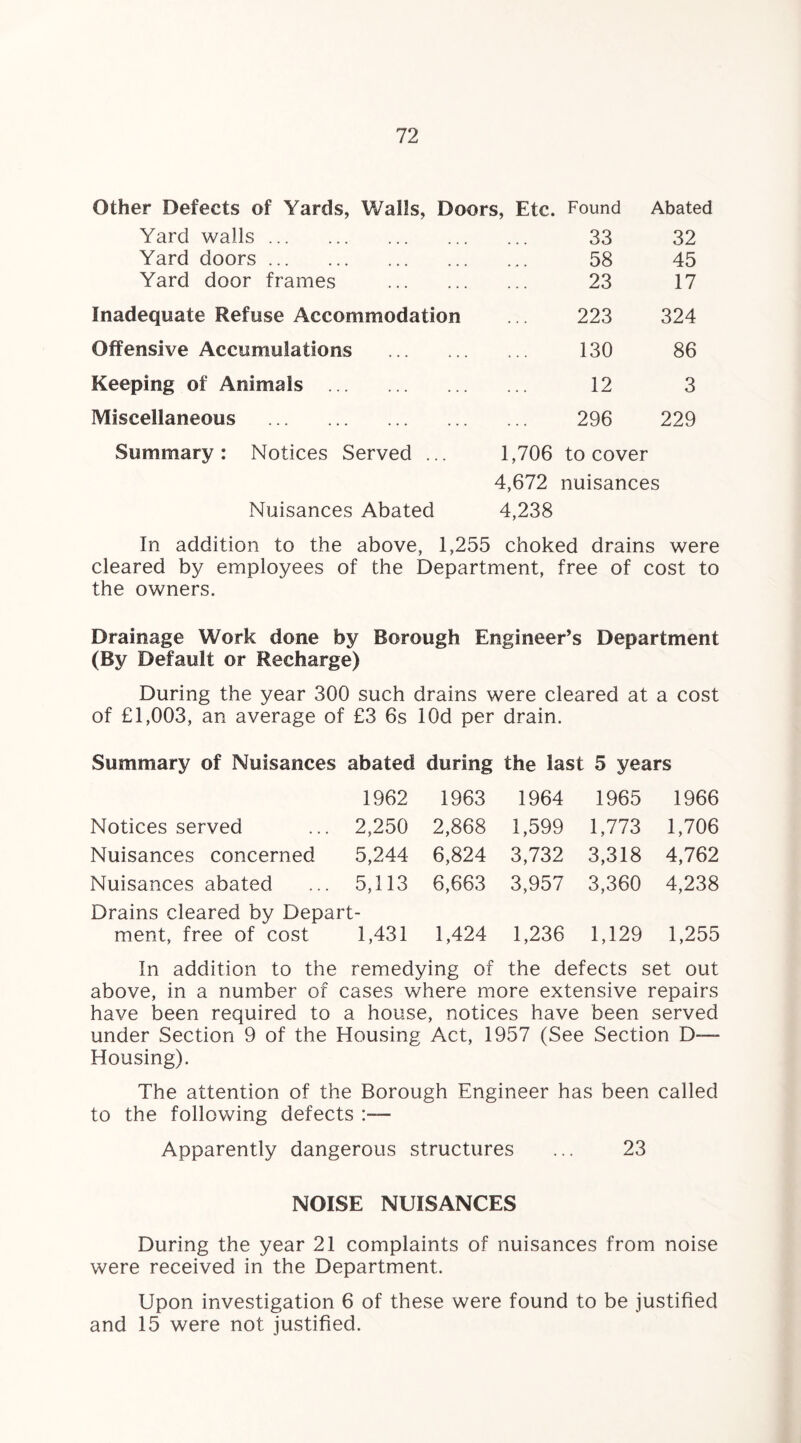 72

| Other Defects of Yards, Walls, Doors, Etc. | Found | Abated |
|---|---|---|
| Yard walls ... ... ... ... ... | 33 | 32 |
| Yard doors ... ... ... ... ... | 58 | 45 |
| Yard door frames ... ... ... | 23 | 17 |
| Inadequate Refuse Accommodation ... | 223 | 324 |
| Offensive Accumulations ... ... ... | 130 | 86 |
| Keeping of Animals ... ... ... ... | 12 | 3 |
| Miscellaneous ... ... ... ... ... | 296 | 229 |

Summary: Notices Served ... 1,706 to cover 4,672 nuisances
Nuisances Abated 4,238

In addition to the above, 1,255 choked drains were cleared by employees of the Department, free of cost to the owners.

Drainage Work done by Borough Engineer's Department (By Default or Recharge)

During the year 300 such drains were cleared at a cost of £1,003, an average of £3 6s 10d per drain.

Summary of Nuisances abated during the last 5 years

| | 1962 | 1963 | 1964 | 1965 | 1966 |
|---|---|---|---|---|---|
| Notices served ... | 2,250 | 2,868 | 1,599 | 1,773 | 1,706 |
| Nuisances concerned | 5,244 | 6,824 | 3,732 | 3,318 | 4,762 |
| Nuisances abated ... | 5,113 | 6,663 | 3,957 | 3,360 | 4,238 |
| Drains cleared by Department, free of cost | 1,431 | 1,424 | 1,236 | 1,129 | 1,255 |

In addition to the remedying of the defects set out above, in a number of cases where more extensive repairs have been required to a house, notices have been served under Section 9 of the Housing Act, 1957 (See Section D—Housing).

The attention of the Borough Engineer has been called to the following defects :—

Apparently dangerous structures ... 23

NOISE NUISANCES

During the year 21 complaints of nuisances from noise were received in the Department.

Upon investigation 6 of these were found to be justified and 15 were not justified.